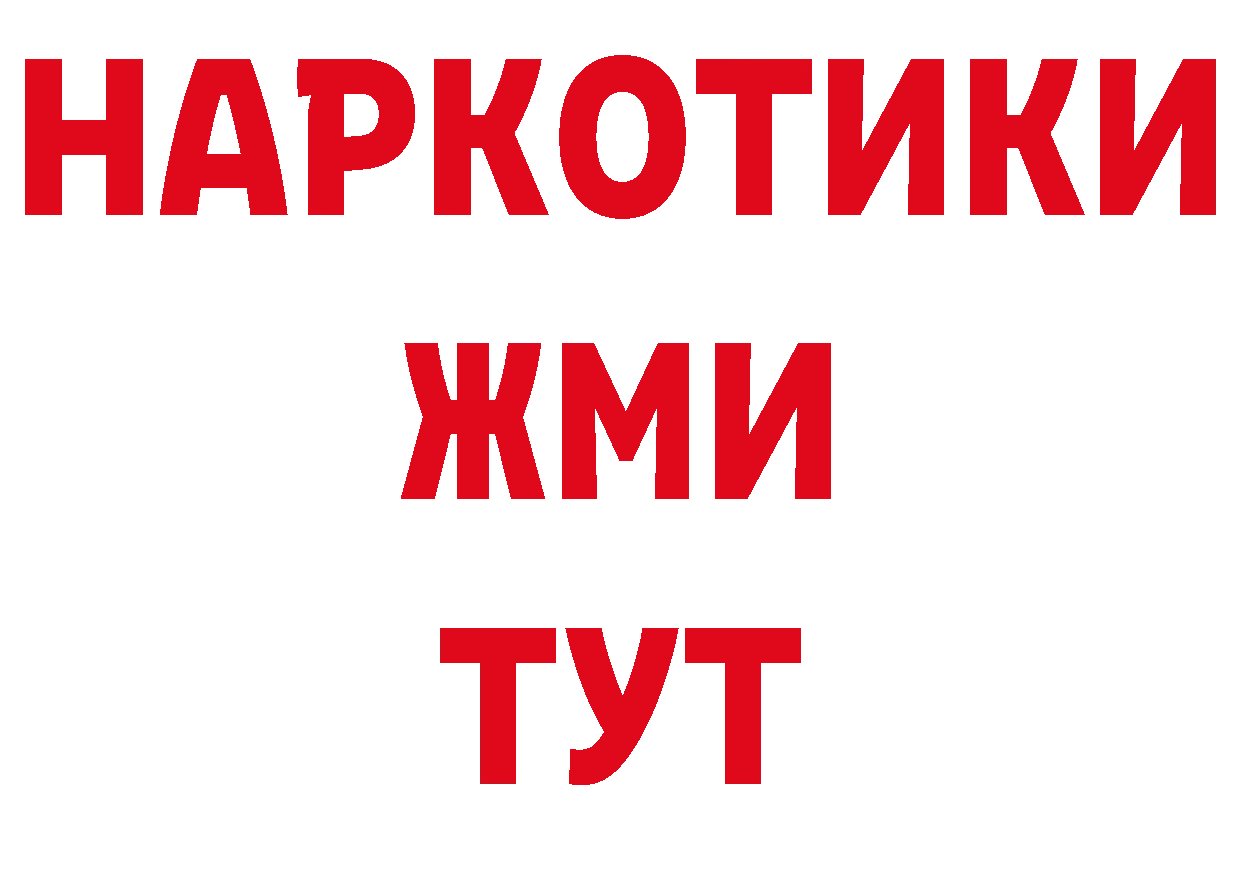 НАРКОТИКИ
ЖМИ
ТУТ